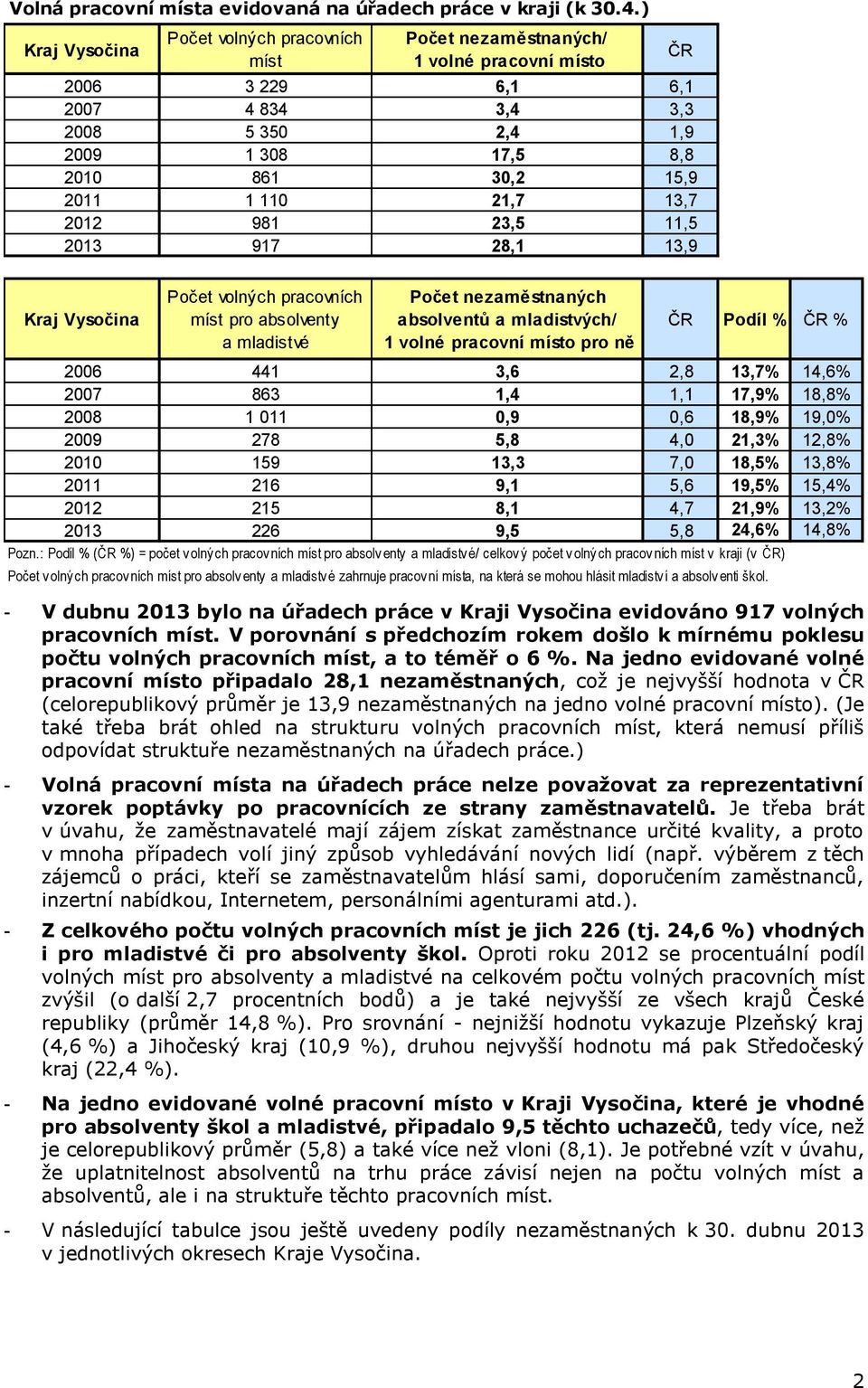 Volná pracovní místa evidovaná na úřadech práce v kraji (k 30.4.)

| Kraj Vysočina | Počet volných pracovních míst | Počet nezaměstnaných/ 1 volné pracovní místo | ČR |
|---|---|---|---|
| 2006 | 3 229 | 6,1 | 6,1 |
| 2007 | 4 834 | 3,4 | 3,3 |
| 2008 | 5 350 | 2,4 | 1,9 |
| 2009 | 1 308 | 17,5 | 8,8 |
| 2010 | 861 | 30,2 | 15,9 |
| 2011 | 1 110 | 21,7 | 13,7 |
| 2012 | 981 | 23,5 | 11,5 |
| 2013 | 917 | 28,1 | 13,9 |

| Kraj Vysočina | Počet volných pracovních míst pro absolventy a mladistvé | Počet nezaměstnaných absolventů a mladistvých/ 1 volné pracovní místo pro ně | ČR | Podíl % | ČR % |
|---|---|---|---|---|---|
| 2006 | 441 | 3,6 | 2,8 | 13,7% | 14,6% |
| 2007 | 863 | 1,4 | 1,1 | 17,9% | 18,8% |
| 2008 | 1 011 | 0,9 | 0,6 | 18,9% | 19,0% |
| 2009 | 278 | 5,8 | 4,0 | 21,3% | 12,8% |
| 2010 | 159 | 13,3 | 7,0 | 18,5% | 13,8% |
| 2011 | 216 | 9,1 | 5,6 | 19,5% | 15,4% |
| 2012 | 215 | 8,1 | 4,7 | 21,9% | 13,2% |
| 2013 | 226 | 9,5 | 5,8 | 24,6% | 14,8% |

Pozn.: Podíl % (ČR %) = počet volných pracovních míst pro absolventy a mladistvé/ celkový počet volných pracovních míst v kraji (v ČR)
Počet volných pracovních míst pro absolventy a mladistvé zahrnuje pracovní místa, na která se mohou hlásit mladiství a absolventi škol.

- V dubnu 2013 bylo na úřadech práce v Kraji Vysočina evidováno 917 volných pracovních míst. V porovnání s předchozím rokem došlo k mírnému poklesu počtu volných pracovních míst, a to téměř o 6 %. Na jedno evidované volné pracovní místo připadalo 28,1 nezaměstnaných, což je nejvyšší hodnota v ČR (celorepublikový průměr je 13,9 nezaměstnaných na jedno volné pracovní místo). (Je také třeba brát ohled na strukturu volných pracovních míst, která nemusí příliš odpovídat struktuře nezaměstnaných na úřadech práce.)

- Volná pracovní místa na úřadech práce nelze považovat za reprezentativní vzorek poptávky po pracovnících ze strany zaměstnavatelů. Je třeba brát v úvahu, že zaměstnavatelé mají zájem získat zaměstnance určité kvality, a proto v mnoha případech volí jiný způsob vyhledávání nových lidí (např. výběrem z těch zájemců o práci, kteří se zaměstnavatelům hlásí sami, doporučením zaměstnanců, inzertní nabídkou, Internetem, personálními agenturami atd.).

- Z celkového počtu volných pracovních míst je jich 226 (tj. 24,6 %) vhodných i pro mladistvé či pro absolventy škol. Oproti roku 2012 se procentuální podíl volných míst pro absolventy a mladistvé na celkovém počtu volných pracovních míst zvýšil (o další 2,7 procentních bodů) a je také nejvyšší ze všech krajů České republiky (průměr 14,8 %). Pro srovnání - nejnižší hodnotu vykazuje Plzeňský kraj (4,6 %) a Jihočeský kraj (10,9 %), druhou nejvyšší hodnotu má pak Středočeský kraj (22,4 %).

- Na jedno evidované volné pracovní místo v Kraji Vysočina, které je vhodné pro absolventy škol a mladistvé, připadalo 9,5 těchto uchazečů, tedy více, než je celorepublikový průměr (5,8) a také více než vloni (8,1). Je potřebné vzít v úvahu, že uplatnitelnost absolventů na trhu práce závisí nejen na počtu volných míst a absolventů, ale i na struktuře těchto pracovních míst.

- V následující tabulce jsou ještě uvedeny podíly nezaměstnaných k 30. dubnu 2013 v jednotlivých okresech Kraje Vysočina.

2